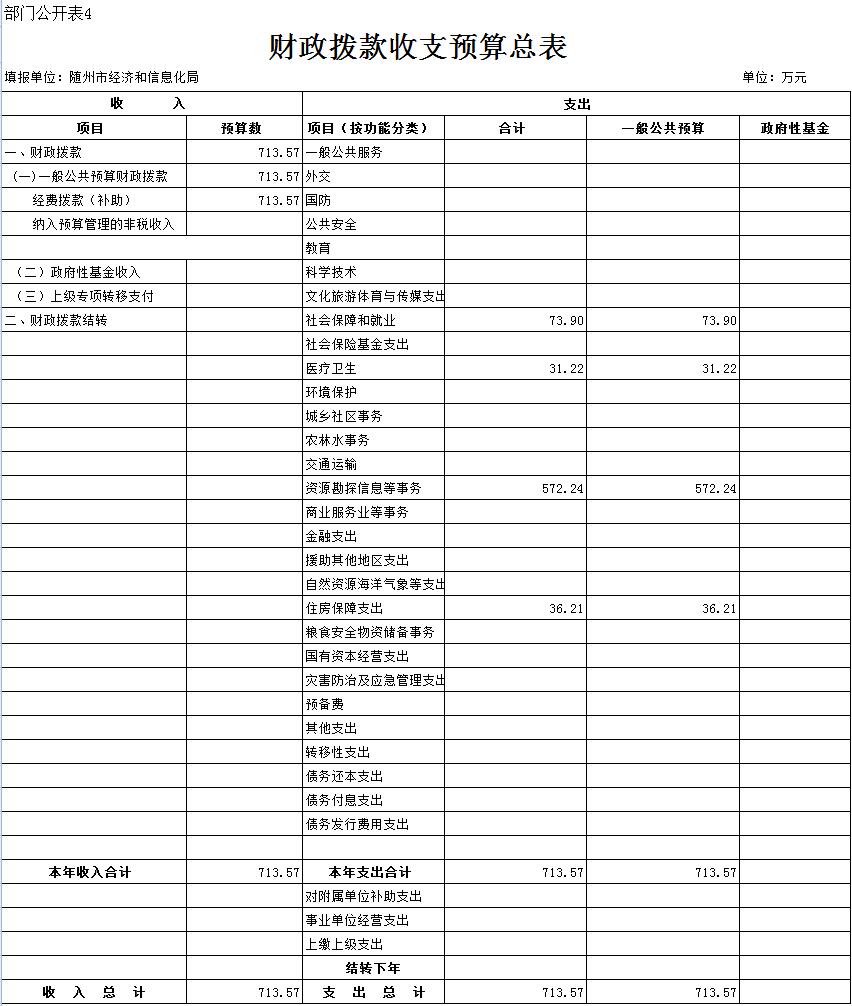 部门公开表4

财政拨款收支预算总表

填报单位：随州市经济和信息化局

单位：万元

| 收　入 | | 支出 | | | |
|---|---|---|---|---|---|
| 项目 | 预算数 | 项目（按功能分类） | 合计 | 一般公共预算 | 政府性基金 |
| 一、财政拨款 | 713.57 | 一般公共服务 | | | |
| （一）一般公共预算财政拨款 | 713.57 | 外交 | | | |
| 经费拨款（补助） | 713.57 | 国防 | | | |
| 纳入预算管理的非税收入 | | 公共安全 | | | |
| | | 教育 | | | |
| （二）政府性基金收入 | | 科学技术 | | | |
| （三）上级专项转移支付 | | 文化旅游体育与传媒支出 | | | |
| 二、财政拨款结转 | | 社会保障和就业 | 73.90 | 73.90 | |
| | | 社会保险基金支出 | | | |
| | | 医疗卫生 | 31.22 | 31.22 | |
| | | 环境保护 | | | |
| | | 城乡社区事务 | | | |
| | | 农林水事务 | | | |
| | | 交通运输 | | | |
| | | 资源勘探信息等事务 | 572.24 | 572.24 | |
| | | 商业服务业等事务 | | | |
| | | 金融支出 | | | |
| | | 援助其他地区支出 | | | |
| | | 自然资源海洋气象等支出 | | | |
| | | 住房保障支出 | 36.21 | 36.21 | |
| | | 粮食安全物资储备事务 | | | |
| | | 国有资本经营支出 | | | |
| | | 灾害防治及应急管理支出 | | | |
| | | 预备费 | | | |
| | | 其他支出 | | | |
| | | 转移性支出 | | | |
| | | 债务还本支出 | | | |
| | | 债务付息支出 | | | |
| | | 债务发行费用支出 | | | |
| | | | | | |
| 本年收入合计 | 713.57 | 本年支出合计 | 713.57 | 713.57 | |
| | | 对附属单位补助支出 | | | |
| | | 事业单位经营支出 | | | |
| | | 上缴上级支出 | | | |
| | | 结转下年 | | | |
| 收　入　总　计 | 713.57 | 支　出　总　计 | 713.57 | 713.57 | |